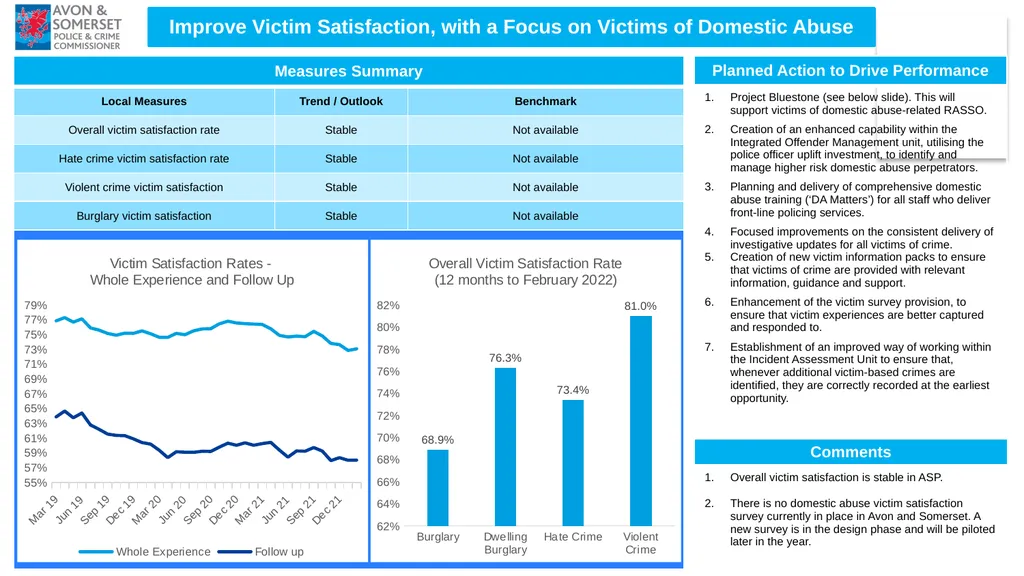 AVON & SOMERSET POLICE & CRIME COMMISSIONER

Improve Victim Satisfaction, with a Focus on Victims of Domestic Abuse

Measures Summary

| Local Measures | Trend / Outlook | Benchmark |
|---|---|---|
| Overall victim satisfaction rate | Stable | Not available |
| Hate crime victim satisfaction rate | Stable | Not available |
| Violent crime victim satisfaction | Stable | Not available |
| Burglary victim satisfaction | Stable | Not available |

Victim Satisfaction Rates - Whole Experience and Follow Up

79%
77%
75%
73%
71%
69%
67%
65%
63%
61%
59%
57%
55%

Mar 19 Jun 19 Sep 19 Dec 19 Mar 20 Jun 20 Sep 20 Dec 20 Mar 21 Jun 21 Sep 21 Dec 21

Whole Experience Follow up

Overall Victim Satisfaction Rate (12 months to February 2022)

82%
80%
78%
76%
74%
72%
70%
68%
66%
64%
62%

68.9% 76.3% 73.4% 81.0%

Burglary Dwelling Burglary Hate Crime Violent Crime

Planned Action to Drive Performance

1. Project Bluestone (see below slide). This will support victims of domestic abuse-related RASSO.
2. Creation of an enhanced capability within the Integrated Offender Management unit, utilising the police officer uplift investment, to identify and manage higher risk domestic abuse perpetrators.
3. Planning and delivery of comprehensive domestic abuse training ('DA Matters') for all staff who deliver front-line policing services.
4. Focused improvements on the consistent delivery of investigative updates for all victims of crime.
5. Creation of new victim information packs to ensure that victims of crime are provided with relevant information, guidance and support.
6. Enhancement of the victim survey provision, to ensure that victim experiences are better captured and responded to.
7. Establishment of an improved way of working within the Incident Assessment Unit to ensure that, whenever additional victim-based crimes are identified, they are correctly recorded at the earliest opportunity.

Comments

1. Overall victim satisfaction is stable in ASP.
2. There is no domestic abuse victim satisfaction survey currently in place in Avon and Somerset. A new survey is in the design phase and will be piloted later in the year.